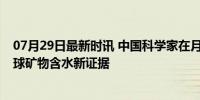 07月29日最新时讯 中国科学家在月球矿物含水新证据